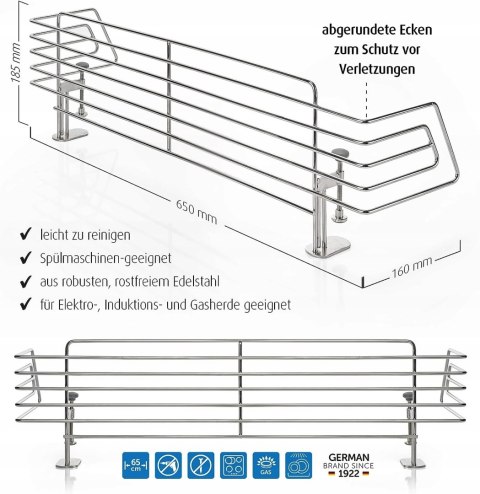 185 mm

abgerundete Ecken zum Schutz vor Verletzungen

650 mm

160 mm

✔ leicht zu reinigen
✔ Spülmaschinen-geeignet
✔ aus robusten, rostfreiem Edelstahl
✔ für Elektro-, Induktions- und Gasherde geeignet

65 cm

GAS

GERMAN
BRAND SINCE
1922